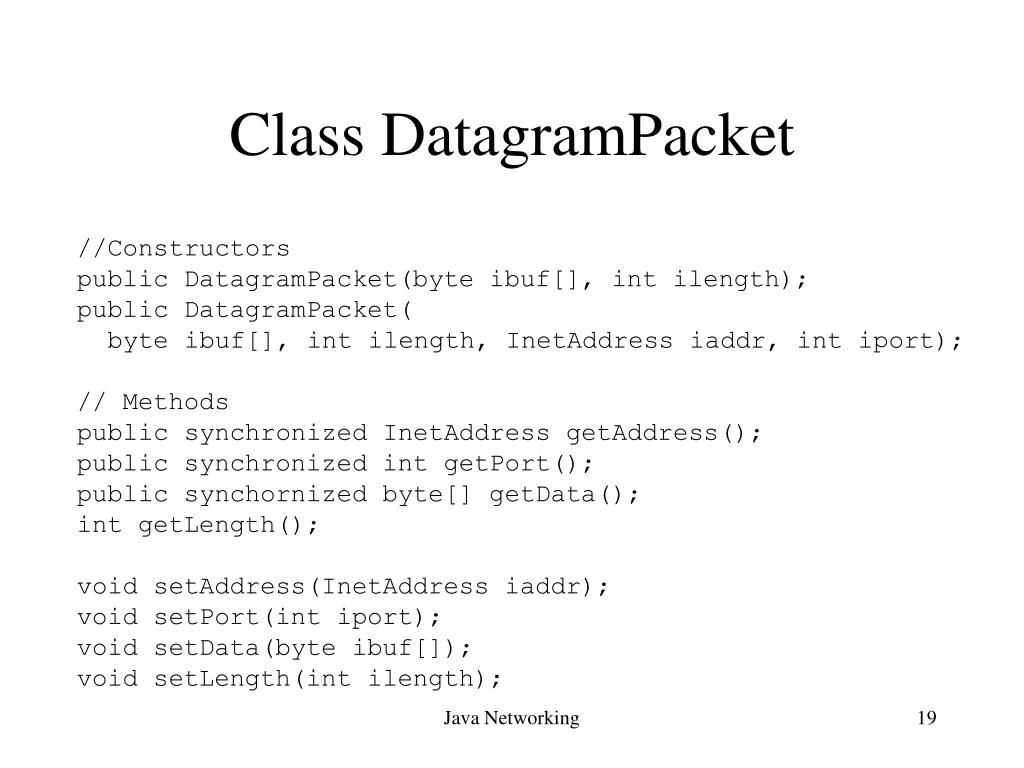 Class DatagramPacket

//Constructors
public DatagramPacket(byte ibuf[], int ilength);
public DatagramPacket(
  byte ibuf[], int ilength, InetAddress iaddr, int iport);

// Methods
public synchronized InetAddress getAddress();
public synchronized int getPort();
public synchornized byte[] getData();
int getLength();

void setAddress(InetAddress iaddr);
void setPort(int iport);
void setData(byte ibuf[]);
void setLength(int ilength);

Java Networking

19